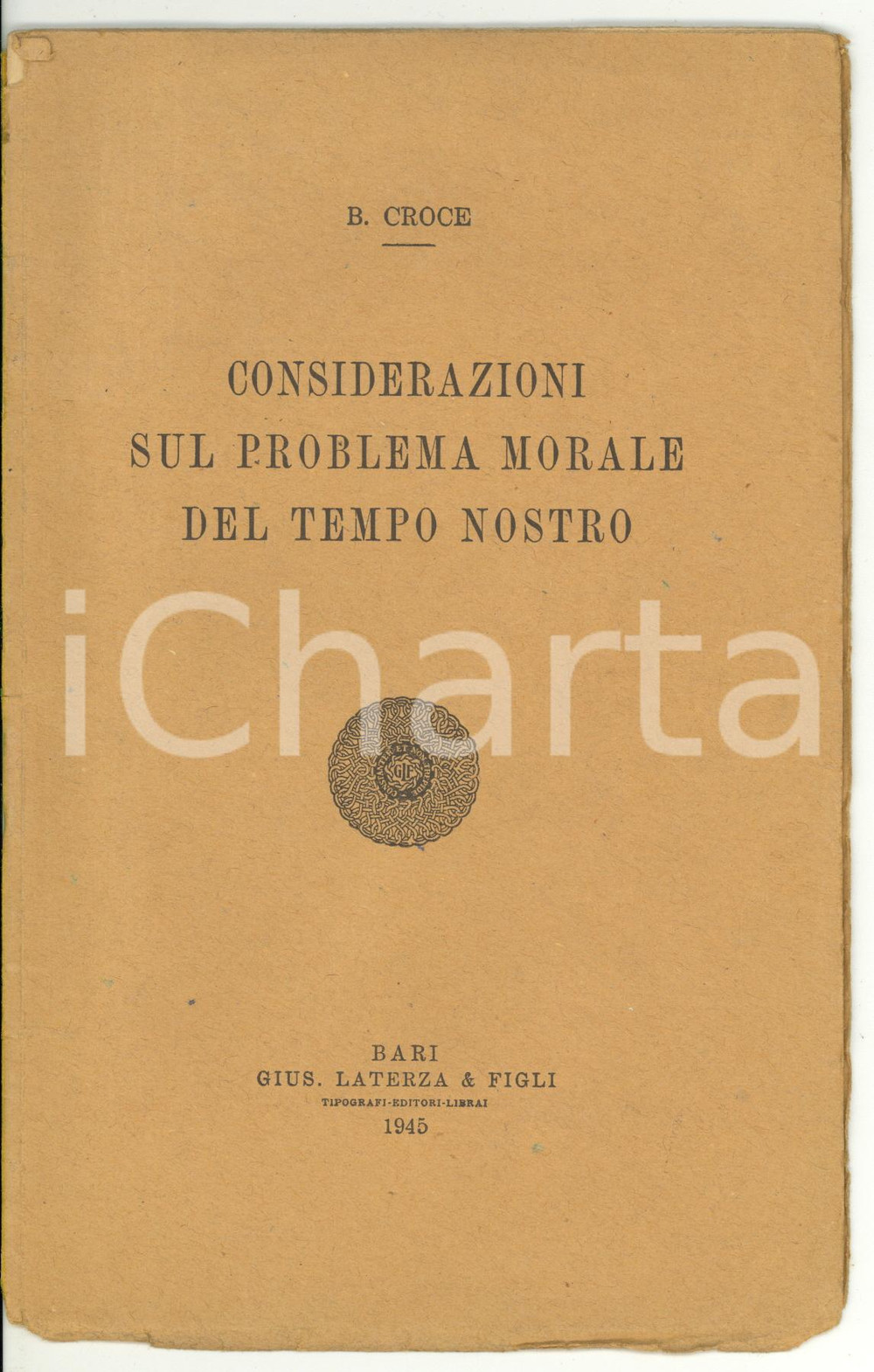 B. CROCE

CONSIDERAZIONI
SUL PROBLEMA MORALE
DEL TEMPO NOSTRO

iCharta

GLF

BARI
GIUS. LATERZA & FIGLI
TIPOGRAFI-EDITORI-LIBRAI
1945